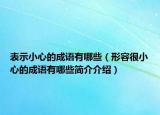 表示小心的成语有哪些（形容很小心的成语有哪些简介介绍）